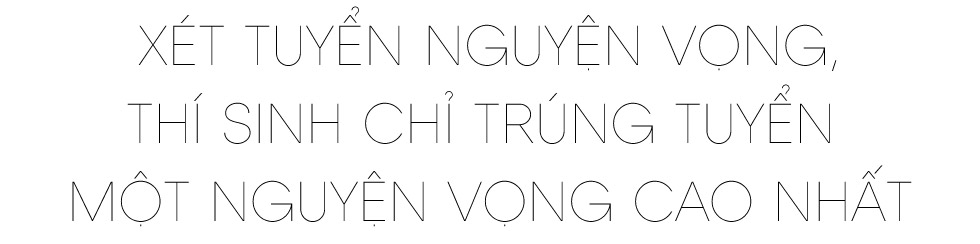 XÉT TUYỂN NGUYỆN VỌNG, THÍ SINH CHỈ TRÚNG TUYỂN MỘT NGUYỆN VỌNG CAO NHẤT